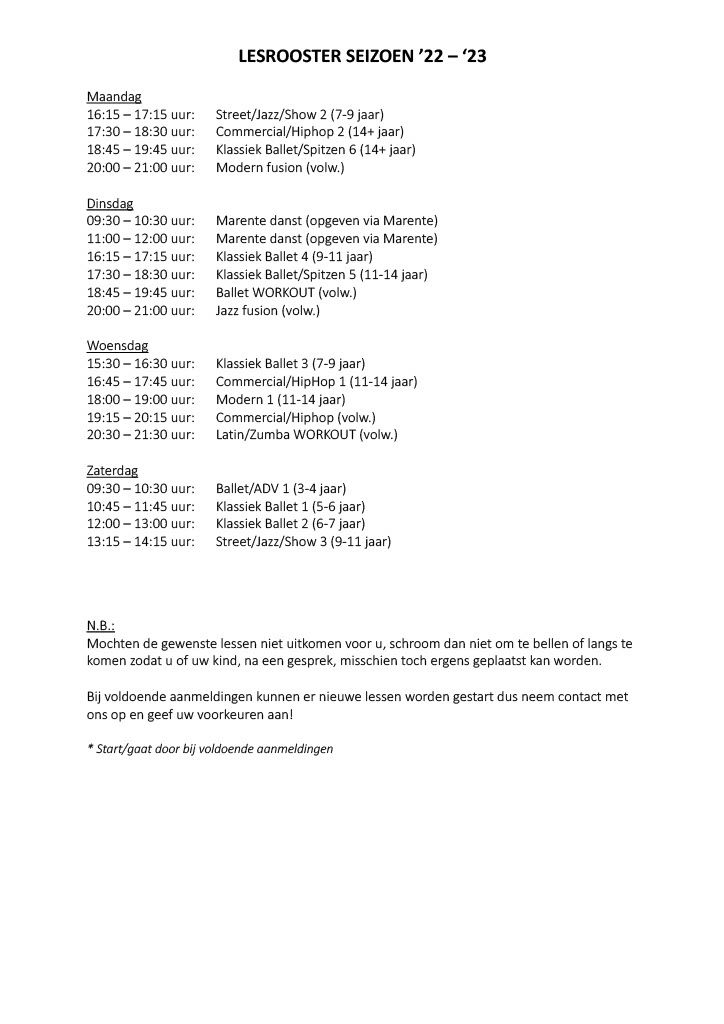 LESROOSTER SEIZOEN ’22 – ‘23

Maandag
16:15 – 17:15 uur: Street/Jazz/Show 2 (7-9 jaar)
17:30 – 18:30 uur: Commercial/Hiphop 2 (14+ jaar)
18:45 – 19:45 uur: Klassiek Ballet/Spitzen 6 (14+ jaar)
20:00 – 21:00 uur: Modern fusion (volw.)

Dinsdag
09:30 – 10:30 uur: Marente danst (opgeven via Marente)
11:00 – 12:00 uur: Marente danst (opgeven via Marente)
16:15 – 17:15 uur: Klassiek Ballet 4 (9-11 jaar)
17:30 – 18:30 uur: Klassiek Ballet/Spitzen 5 (11-14 jaar)
18:45 – 19:45 uur: Ballet WORKOUT (volw.)
20:00 – 21:00 uur: Jazz fusion (volw.)

Woensdag
15:30 – 16:30 uur: Klassiek Ballet 3 (7-9 jaar)
16:45 – 17:45 uur: Commercial/HipHop 1 (11-14 jaar)
18:00 – 19:00 uur: Modern 1 (11-14 jaar)
19:15 – 20:15 uur: Commercial/Hiphop (volw.)
20:30 – 21:30 uur: Latin/Zumba WORKOUT (volw.)

Zaterdag
09:30 – 10:30 uur: Ballet/ADV 1 (3-4 jaar)
10:45 – 11:45 uur: Klassiek Ballet 1 (5-6 jaar)
12:00 – 13:00 uur: Klassiek Ballet 2 (6-7 jaar)
13:15 – 14:15 uur: Street/Jazz/Show 3 (9-11 jaar)

N.B.:
Mochten de gewenste lessen niet uitkomen voor u, schroom dan niet om te bellen of langs te komen zodat u of uw kind, na een gesprek, misschien toch ergens geplaatst kan worden.

Bij voldoende aanmeldingen kunnen er nieuwe lessen worden gestart dus neem contact met ons op en geef uw voorkeuren aan!

* Start/gaat door bij voldoende aanmeldingen